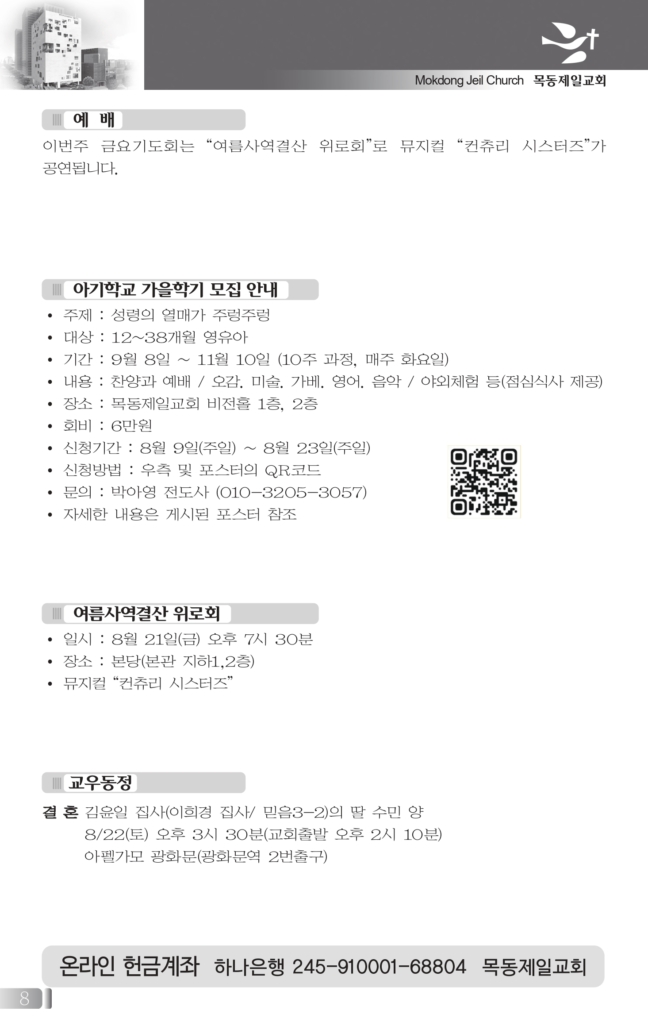 Mokdong Jeil Church 목동제일교회

예 배

이번주 금요기도회는 "여름사역결산 위로회"로 뮤지컬 "컨츄리 시스터즈"가 공연됩니다.

아기학교 가을학기 모집 안내

• 주제 : 성령의 열매가 주렁주렁
• 대상 : 12~38개월 영유아
• 기간 : 9월 8일 ~ 11월 10일 (10주 과정, 매주 화요일)
• 내용 : 찬양과 예배 / 오감, 미술, 가베, 영어, 음악 / 야외체험 등(점심식사 제공)
• 장소 : 목동제일교회 비전홀 1층, 2층
• 회비 : 6만원
• 신청기간 : 8월 9일(주일) ~ 8월 23일(주일)
• 신청방법 : 우측 및 포스터의 QR코드
• 문의 : 박아영 전도사 (010-3205-3057)
• 자세한 내용은 게시된 포스터 참조

여름사역결산 위로회

• 일시 : 8월 21일(금) 오후 7시 30분
• 장소 : 본당(본관 지하1,2층)
• 뮤지컬 "컨츄리 시스터즈"

교우동정

결 혼 김윤일 집사(이희경 집사/ 믿음3-2)의 딸 수민 양
8/22(토) 오후 3시 30분(교회출발 오후 2시 10분)
아펠가모 광화문(광화문역 2번출구)

온라인 헌금계좌 하나은행 245-910001-68804 목동제일교회

8